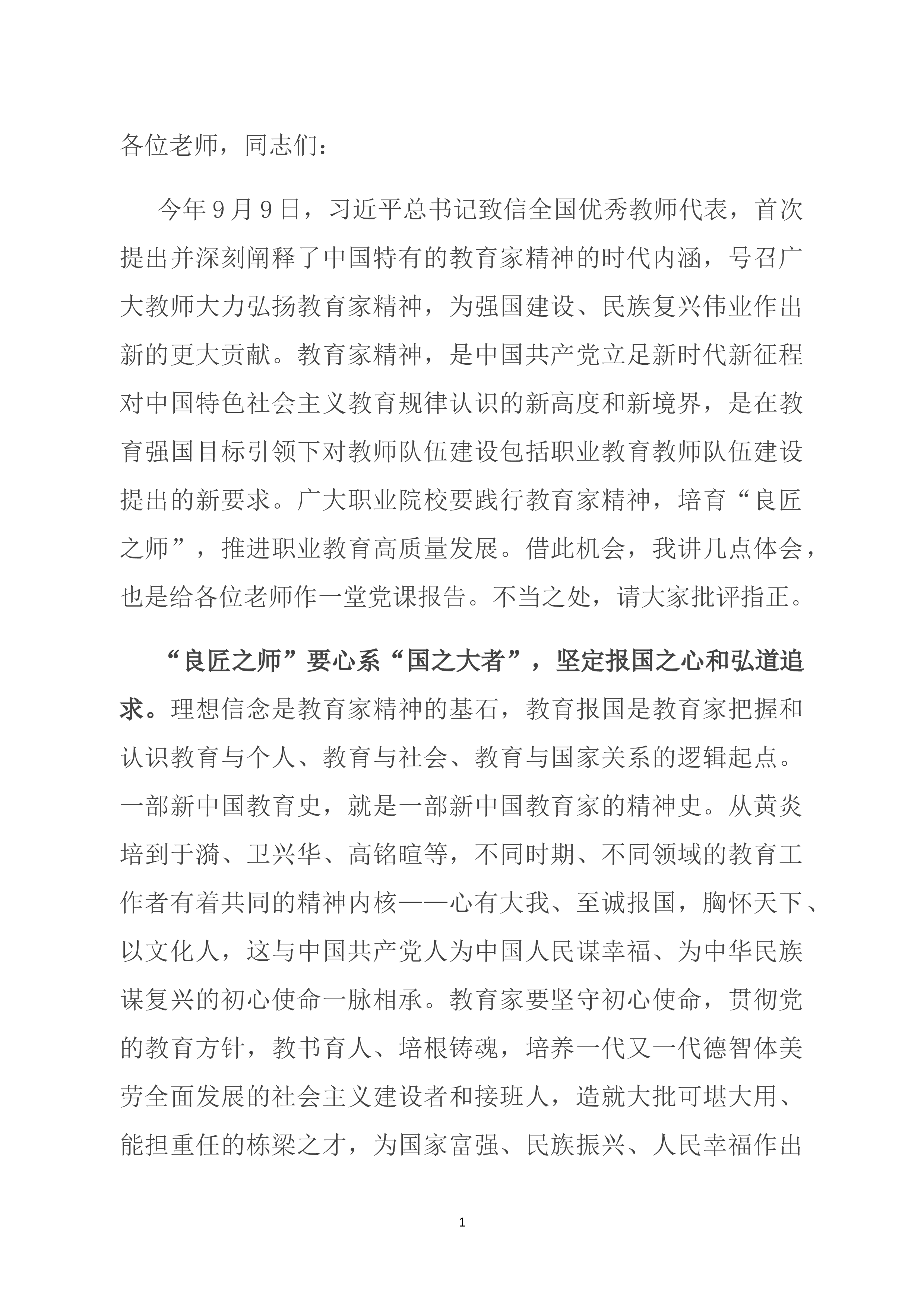 各位老师，同志们：

今年9月9日，习近平总书记致信全国优秀教师代表，首次提出并深刻阐释了中国特有的教育家精神的时代内涵，号召广大教师大力弘扬教育家精神，为强国建设、民族复兴伟业作出新的更大贡献。教育家精神，是中国共产党立足新时代新征程对中国特色社会主义教育规律认识的新高度和新境界，是在教育强国目标引领下对教师队伍建设包括职业教育教师队伍建设提出的新要求。广大职业院校要践行教育家精神，培育“良匠之师”，推进职业教育高质量发展。借此机会，我讲几点体会，也是给各位老师作一堂党课报告。不当之处，请大家批评指正。

“良匠之师”要心系“国之大者”，坚定报国之心和弘道追求。理想信念是教育家精神的基石，教育报国是教育家把握和认识教育与个人、教育与社会、教育与国家关系的逻辑起点。一部新中国教育史，就是一部新中国教育家的精神史。从黄炎培到于漪、卫兴华、高铭暄等，不同时期、不同领域的教育工作者有着共同的精神内核——心有大我、至诚报国，胸怀天下、以文化人，这与中国共产党人为中国人民谋幸福、为中华民族谋复兴的初心使命一脉相承。教育家要坚守初心使命，贯彻党的教育方针，教书育人、培根铸魂，培养一代又一代德智体美劳全面发展的社会主义建设者和接班人，造就大批可堪大用、能担重任的栋梁之才，为国家富强、民族振兴、人民幸福作出

1